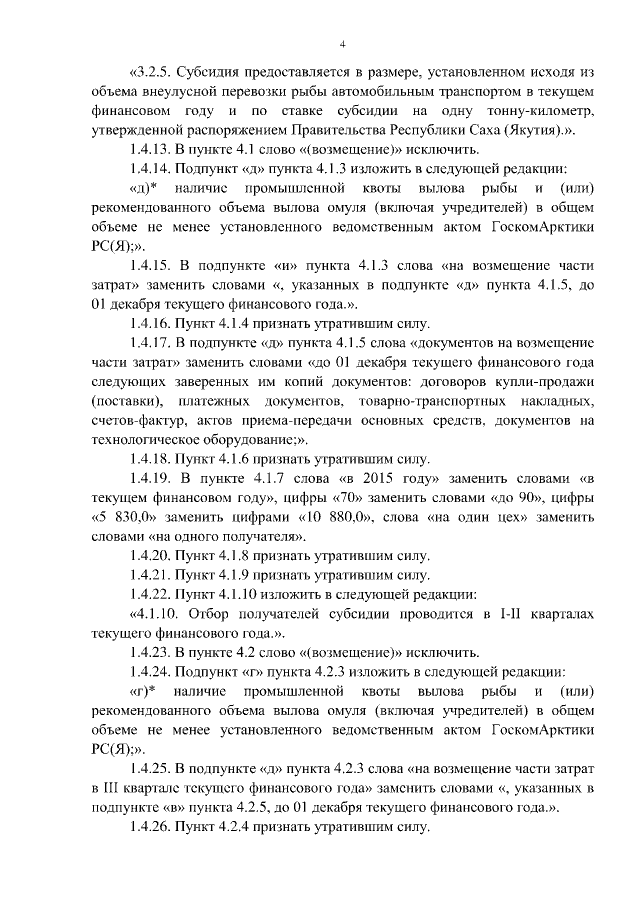 4

«3.2.5. Субсидия предоставляется в размере, установленном исходя из объема внеулусной перевозки рыбы автомобильным транспортом в текущем финансовом году и по ставке субсидии на одну тонну-километр, утвержденной распоряжением Правительства Республики Саха (Якутия).».

1.4.13. В пункте 4.1 слово «(возмещение)» исключить.

1.4.14. Подпункт «д» пункта 4.1.3 изложить в следующей редакции:

«д)* наличие промышленной квоты вылова рыбы и (или) рекомендованного объема вылова омуля (включая учредителей) в общем объеме не менее установленного ведомственным актом ГоскомАрктики РС(Я);».

1.4.15. В подпункте «и» пункта 4.1.3 слова «на возмещение части затрат» заменить словами «, указанных в подпункте «д» пункта 4.1.5, до 01 декабря текущего финансового года.».

1.4.16. Пункт 4.1.4 признать утратившим силу.

1.4.17. В подпункте «д» пункта 4.1.5 слова «документов на возмещение части затрат» заменить словами «до 01 декабря текущего финансового года следующих заверенных им копий документов: договоров купли-продажи (поставки), платежных документов, товарно-транспортных накладных, счетов-фактур, актов приема-передачи основных средств, документов на технологическое оборудование;».

1.4.18. Пункт 4.1.6 признать утратившим силу.

1.4.19. В пункте 4.1.7 слова «в 2015 году» заменить словами «в текущем финансовом году», цифры «70» заменить словами «до 90», цифры «5 830,0» заменить цифрами «10 880,0», слова «на один цех» заменить словами «на одного получателя».

1.4.20. Пункт 4.1.8 признать утратившим силу.

1.4.21. Пункт 4.1.9 признать утратившим силу.

1.4.22. Пункт 4.1.10 изложить в следующей редакции:

«4.1.10. Отбор получателей субсидии проводится в I-II кварталах текущего финансового года.».

1.4.23. В пункте 4.2 слово «(возмещение)» исключить.

1.4.24. Подпункт «г» пункта 4.2.3 изложить в следующей редакции:

«г)* наличие промышленной квоты вылова рыбы и (или) рекомендованного объема вылова омуля (включая учредителей) в общем объеме не менее установленного ведомственным актом ГоскомАрктики РС(Я);».

1.4.25. В подпункте «д» пункта 4.2.3 слова «на возмещение части затрат в III квартале текущего финансового года» заменить словами «, указанных в подпункте «в» пункта 4.2.5, до 01 декабря текущего финансового года.».

1.4.26. Пункт 4.2.4 признать утратившим силу.